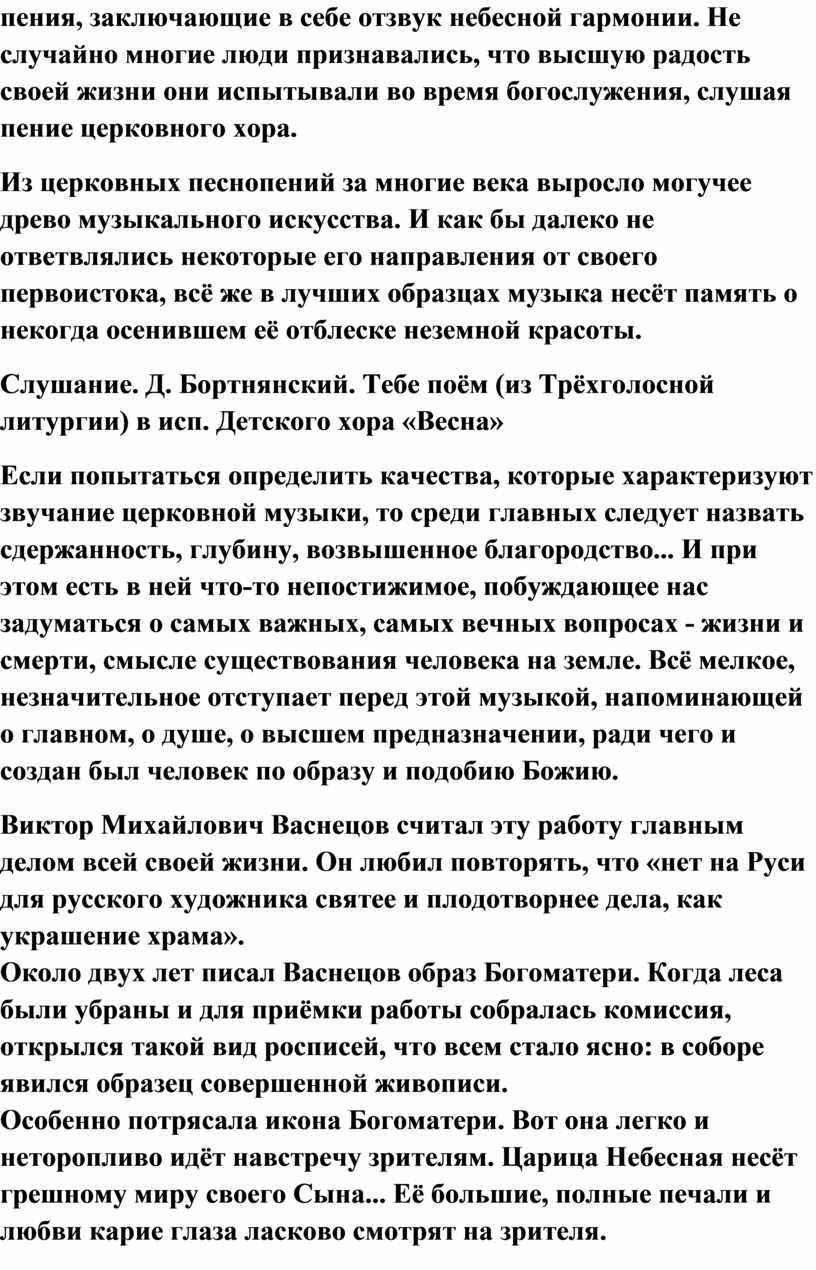 пения, заключающие в себе отзвук небесной гармонии. Не случайно многие люди признавались, что высшую радость своей жизни они испытывали во время богослужения, слушая пение церковного хора.

Из церковных песнопений за многие века выросло могучее древо музыкального искусства. И как бы далеко не ответвлялись некоторые его направления от своего первоистока, всё же в лучших образцах музыка несёт память о некогда осенившем её отблеске неземной красоты.

Слушание. Д. Бортнянский. Тебе поём (из Трёхголосной литургии) в исп. Детского хора «Весна»

Если попытаться определить качества, которые характеризуют звучание церковной музыки, то среди главных следует назвать сдержанность, глубину, возвышенное благородство... И при этом есть в ней что-то непостижимое, побуждающее нас задуматься о самых важных, самых вечных вопросах - жизни и смерти, смысле существования человека на земле. Всё мелкое, незначительное отступает перед этой музыкой, напоминающей о главном, о душе, о высшем предназначении, ради чего и создан был человек по образу и подобию Божию.

Виктор Михайлович Васнецов считал эту работу главным делом всей своей жизни. Он любил повторять, что «нет на Руси для русского художника святее и плодотворнее дела, как украшение храма».
Около двух лет писал Васнецов образ Богоматери. Когда леса были убраны и для приёмки работы собралась комиссия, открылся такой вид росписей, что всем стало ясно: в соборе явился образец совершенной живописи.
Особенно потрясала икона Богоматери. Вот она легко и неторопливо идёт навстречу зрителям. Царица Небесная несёт грешному миру своего Сына... Её большие, полные печали и любви карие глаза ласково смотрят на зрителя.